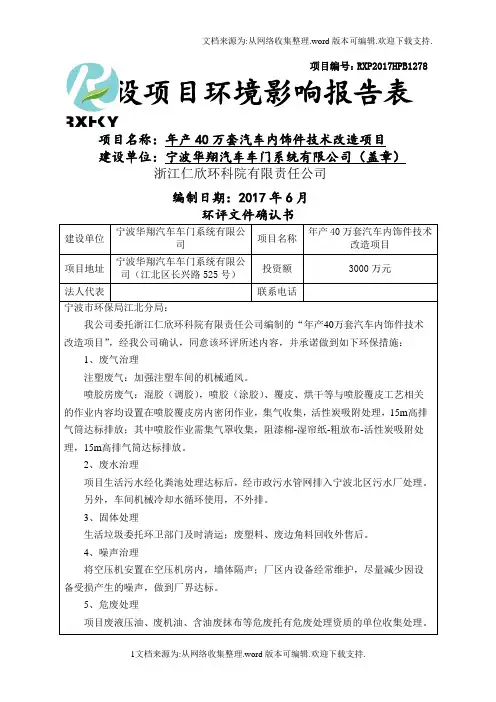 文档来源为:从网络收集整理.word 版本可编辑.欢迎下载支持.

项目编号：RXP2017HPB1278

RXHKY

设项目环境影响报告表

项目名称：年产40万套汽车内饰件技术改造项目
建设单位：宁波华翔汽车车门系统有限公司（盖章）
浙江仁欣环科院有限责任公司

编制日期：2017年6月

环评文件确认书

| 建设单位 | 宁波华翔汽车车门系统有限公司 | 项目名称 | 年产40万套汽车内饰件技术改造项目 |
|---|---|---|---|
| 项目地址 | 宁波华翔汽车车门系统有限公司（江北区长兴路525号） | 投资额 | 3000万元 |
| 法人代表 | | 联系电话 | |

宁波市环保局江北分局：

我公司委托浙江仁欣环科院有限责任公司编制的“年产40万套汽车内饰件技术改造项目”，经我公司确认，同意该环评所述内容，并承诺做到如下环保措施：

1、废气治理

注塑废气：加强注塑车间的机械通风。

喷胶房废气：混胶（调胶），喷胶（涂胶）、覆皮、烘干等与喷胶覆皮工艺相关的作业内容均设置在喷胶覆皮房内密闭作业，集气收集，活性炭吸附处理，15m高排气筒达标排放；其中喷胶作业需集气罩收集，阻漆棉-湿帘纸-粗放布-活性炭吸附处理，15m高排气筒达标排放。

2、废水治理

项目生活污水经化粪池处理达标后，经市政污水管网排入宁波北区污水厂处理。另外，车间机械冷却水循环使用，不外排。

3、固体处理

生活垃圾委托环卫部门及时清运；废塑料、废边角料回收外售后。

4、噪声治理

将空压机安置在空压机房内，墙体隔声；厂区内设备经常维护，尽量减少因设备受损产生的噪声，做到厂界达标。

5、危废处理

项目废液压油、废机油、含油废抹布等危废托有危废处理资质的单位收集处理。

1文档来源为:从网络收集整理.word 版本可编辑.欢迎下载支持.